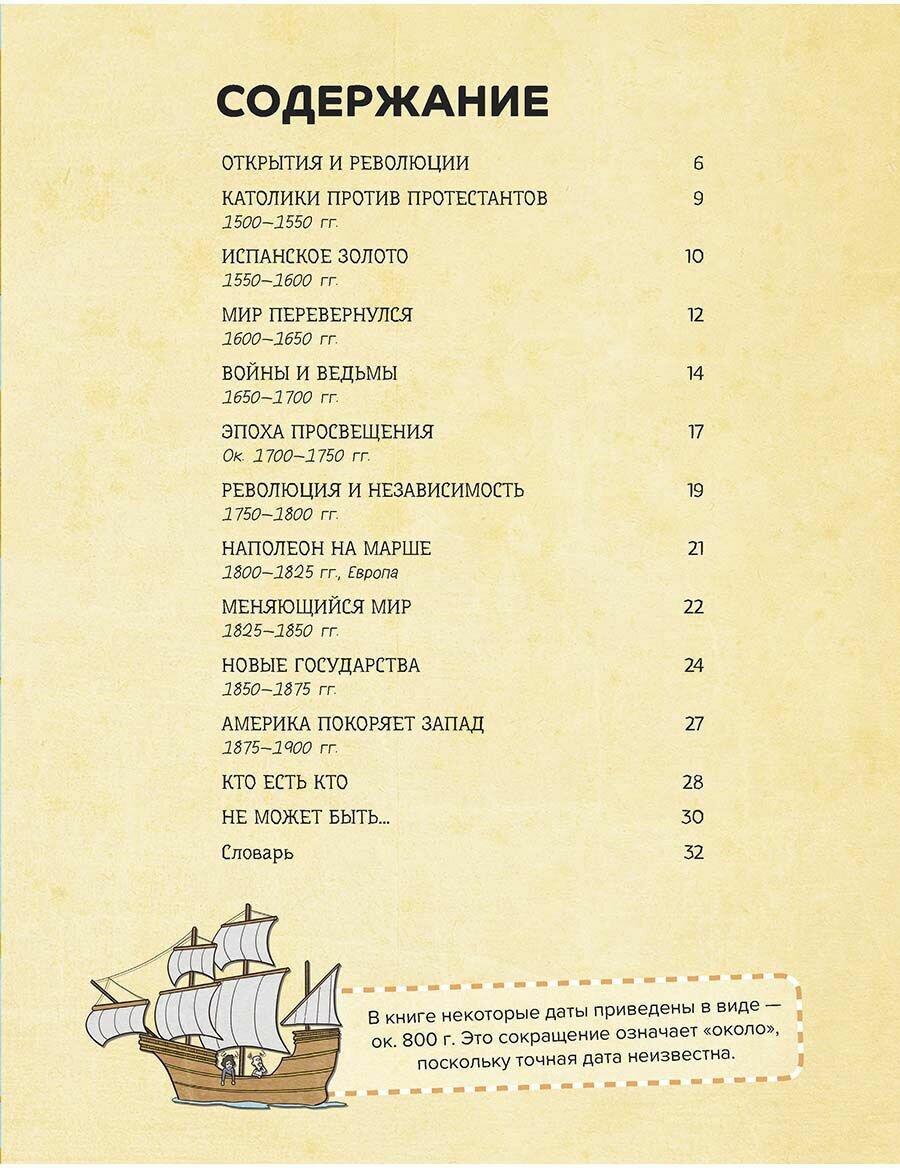 СОДЕРЖАНИЕ

ОТКРЫТИЯ И РЕВОЛЮЦИИ 6

КАТОЛИКИ ПРОТИВ ПРОТЕСТАНТОВ 9
1500–1550 гг.

ИСПАНСКОЕ ЗОЛОТО 10
1550–1600 гг.

МИР ПЕРЕВЕРНУЛСЯ 12
1600–1650 гг.

ВОЙНЫ И ВЕДЬМЫ 14
1650–1700 гг.

ЭПОХА ПРОСВЕЩЕНИЯ 17
Ок. 1700–1750 гг.

РЕВОЛЮЦИЯ И НЕЗАВИСИМОСТЬ 19
1750–1800 гг.

НАПОЛЕОН НА МАРШЕ 21
1800–1825 гг., Европа

МЕНЯЮЩИЙСЯ МИР 22
1825–1850 гг.

НОВЫЕ ГОСУДАРСТВА 24
1850–1875 гг.

АМЕРИКА ПОКОРЯЕТ ЗАПАД 27
1875–1900 гг.

КТО ЕСТЬ КТО 28

НЕ МОЖЕТ БЫТЬ... 30

Словарь 32

В книге некоторые даты приведены в виде — ок. 800 г. Это сокращение означает «около», поскольку точная дата неизвестна.